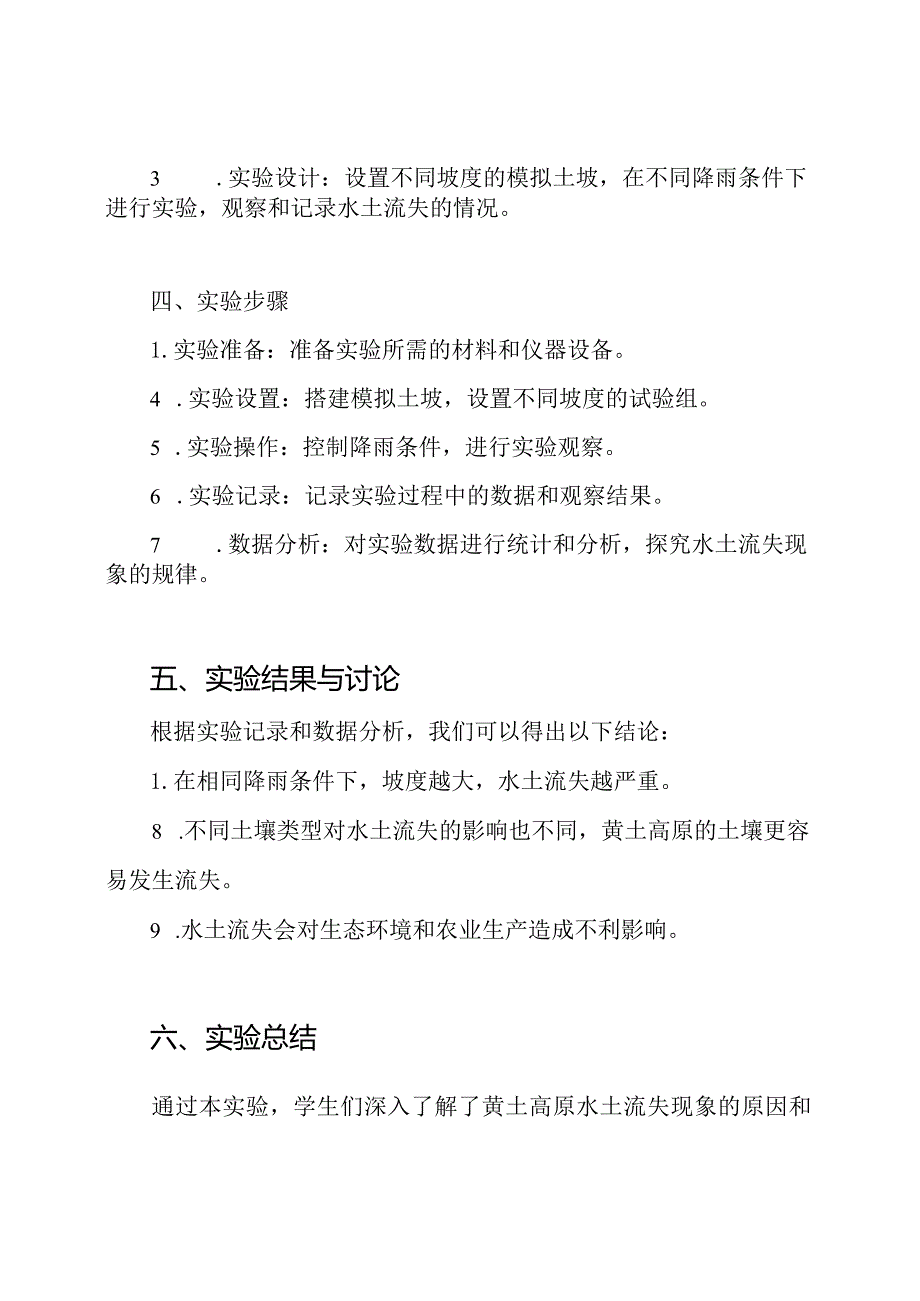 3　　.实验设计：设置不同坡度的模拟土坡，在不同降雨条件下进行实验，观察和记录水土流失的情况。

四、实验步骤

1.实验准备：准备实验所需的材料和仪器设备。

4　.实验设置：搭建模拟土坡，设置不同坡度的试验组。

5　.实验操作：控制降雨条件，进行实验观察。

6　.实验记录：记录实验过程中的数据和观察结果。

7　　.数据分析：对实验数据进行统计和分析，探究水土流失现象的规律。

五、实验结果与讨论

根据实验记录和数据分析，我们可以得出以下结论：

1.在相同降雨条件下，坡度越大，水土流失越严重。

8　.不同土壤类型对水土流失的影响也不同，黄土高原的土壤更容易发生流失。

9　.水土流失会对生态环境和农业生产造成不利影响。

六、实验总结

通过本实验，学生们深入了解了黄土高原水土流失现象的原因和